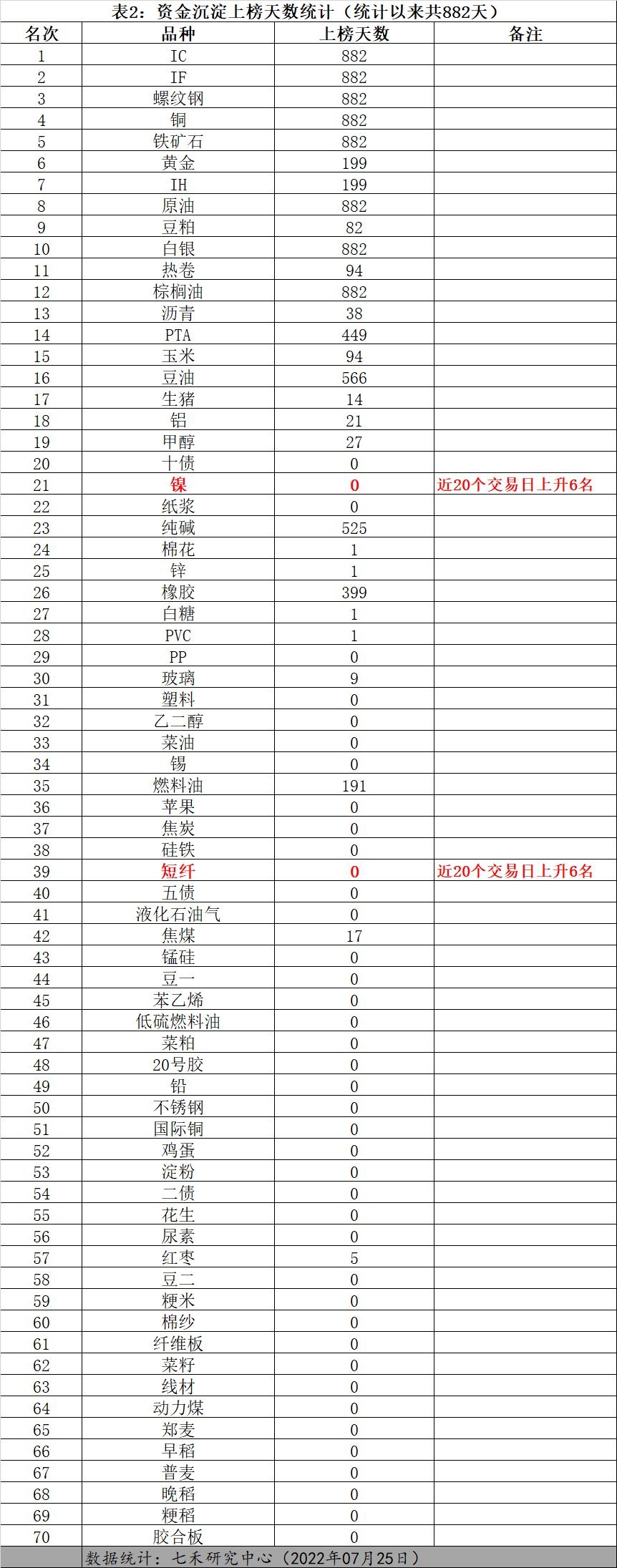 表2：资金沉淀上榜天数统计（统计以来共882天）

| 名次 | 品种 | 上榜天数 | 备注 |
|---|---|---|---|
| 1 | IC | 882 | |
| 2 | IF | 882 | |
| 3 | 螺纹钢 | 882 | |
| 4 | 铜 | 882 | |
| 5 | 铁矿石 | 882 | |
| 6 | 黄金 | 199 | |
| 7 | IH | 199 | |
| 8 | 原油 | 882 | |
| 9 | 豆粕 | 82 | |
| 10 | 白银 | 882 | |
| 11 | 热卷 | 94 | |
| 12 | 棕榈油 | 882 | |
| 13 | 沥青 | 38 | |
| 14 | PTA | 449 | |
| 15 | 玉米 | 94 | |
| 16 | 豆油 | 566 | |
| 17 | 生猪 | 14 | |
| 18 | 铝 | 21 | |
| 19 | 甲醇 | 27 | |
| 20 | 十债 | 0 | |
| 21 | 镍 | 0 | 近20个交易日上升6名 |
| 22 | 纸浆 | 0 | |
| 23 | 纯碱 | 525 | |
| 24 | 棉花 | 1 | |
| 25 | 锌 | 1 | |
| 26 | 橡胶 | 399 | |
| 27 | 白糖 | 1 | |
| 28 | PVC | 1 | |
| 29 | PP | 0 | |
| 30 | 玻璃 | 9 | |
| 31 | 塑料 | 0 | |
| 32 | 乙二醇 | 0 | |
| 33 | 菜油 | 0 | |
| 34 | 锡 | 0 | |
| 35 | 燃料油 | 191 | |
| 36 | 苹果 | 0 | |
| 37 | 焦炭 | 0 | |
| 38 | 硅铁 | 0 | |
| 39 | 短纤 | 0 | 近20个交易日上升6名 |
| 40 | 五债 | 0 | |
| 41 | 液化石油气 | 0 | |
| 42 | 焦煤 | 17 | |
| 43 | 锰硅 | 0 | |
| 44 | 豆一 | 0 | |
| 45 | 苯乙烯 | 0 | |
| 46 | 低硫燃料油 | 0 | |
| 47 | 菜粕 | 0 | |
| 48 | 20号胶 | 0 | |
| 49 | 铅 | 0 | |
| 50 | 不锈钢 | 0 | |
| 51 | 国际铜 | 0 | |
| 52 | 鸡蛋 | 0 | |
| 53 | 淀粉 | 0 | |
| 54 | 二债 | 0 | |
| 55 | 花生 | 0 | |
| 56 | 尿素 | 0 | |
| 57 | 红枣 | 5 | |
| 58 | 豆二 | 0 | |
| 59 | 粳米 | 0 | |
| 60 | 棉纱 | 0 | |
| 61 | 纤维板 | 0 | |
| 62 | 菜籽 | 0 | |
| 63 | 线材 | 0 | |
| 64 | 动力煤 | 0 | |
| 65 | 郑麦 | 0 | |
| 66 | 早稻 | 0 | |
| 67 | 普麦 | 0 | |
| 68 | 晚稻 | 0 | |
| 69 | 粳稻 | 0 | |
| 70 | 胶合板 | 0 | |

数据统计：七禾研究中心（2022年07月25日）